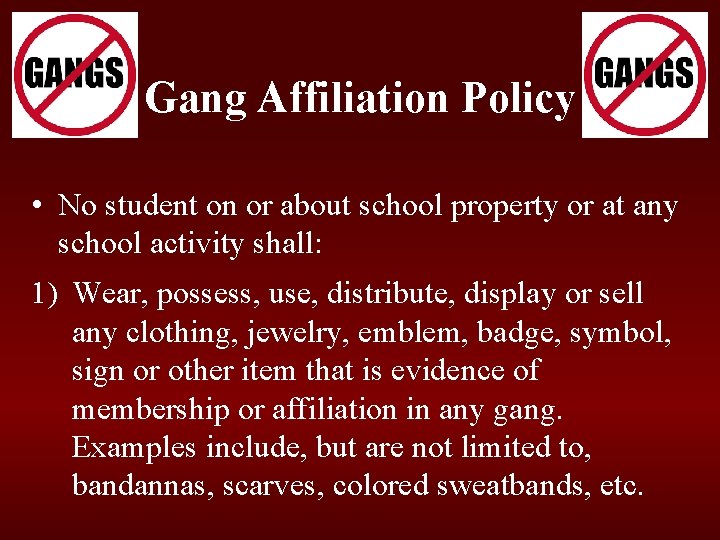 GANGS

Gang Affiliation Policy

GANGS

• No student on or about school property or at any school activity shall:

1) Wear, possess, use, distribute, display or sell any clothing, jewelry, emblem, badge, symbol, sign or other item that is evidence of membership or affiliation in any gang. Examples include, but are not limited to, bandannas, scarves, colored sweatbands, etc.